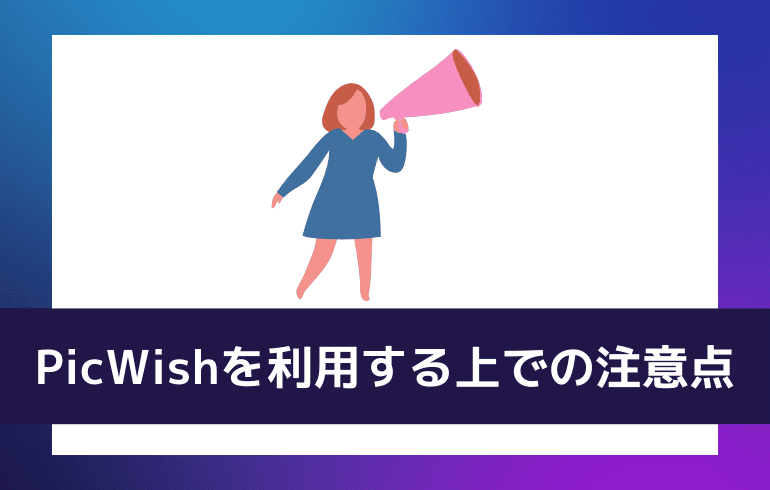 PicWishを利用する上での注意点